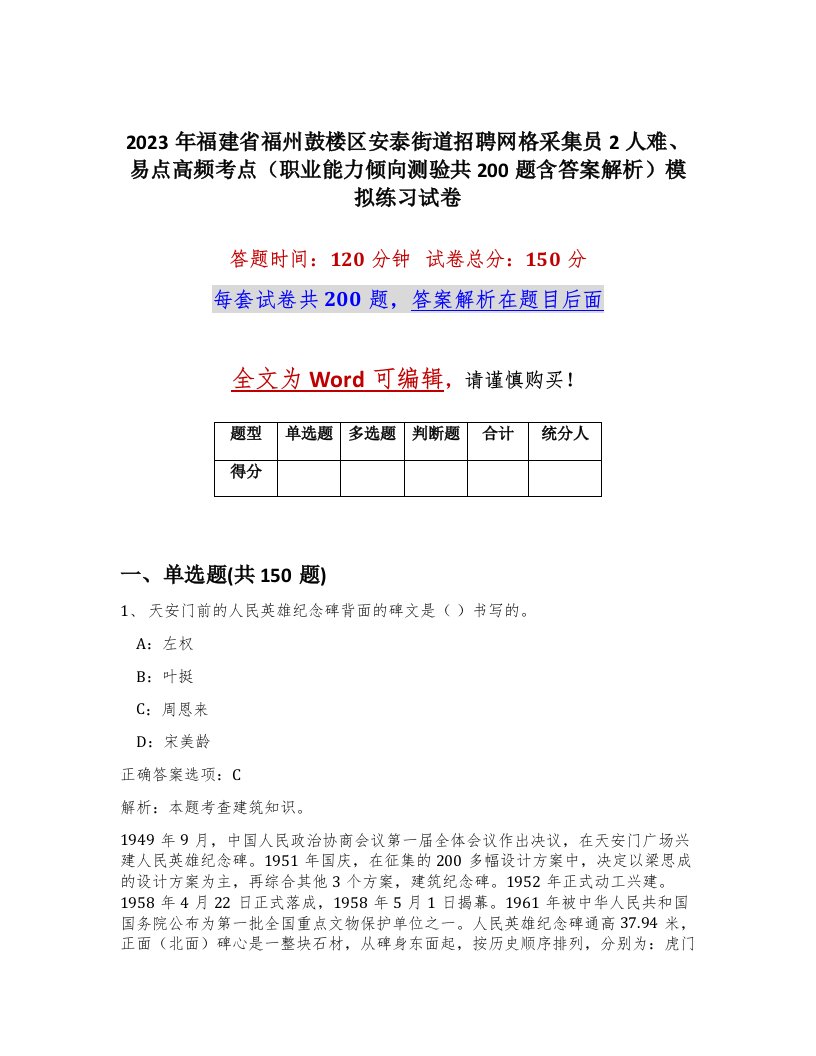 2023 年福建省福州鼓楼区安泰街道招聘网格采集员 2 人难、易点高频考点（职业能力倾向测验共 200 题含答案解析）模拟练习试卷

答题时间：120 分钟　试卷总分：150 分

每套试卷共 200 题，答案解析在题目后面

全文为 Word 可编辑，请谨慎购买！

| 题型 | 单选题 | 多选题 | 判断题 | 合计 | 统分人 |
|---|---|---|---|---|---|
| 得分 | | | | | |

一、单选题(共 150 题)

1、天安门前的人民英雄纪念碑背面的碑文是（ ）书写的。

A：左权

B：叶挺

C：周恩来

D：宋美龄

正确答案选项：C

解析：本题考查建筑知识。

1949 年 9 月，中国人民政治协商会议第一届全体会议作出决议，在天安门广场兴建人民英雄纪念碑。1951 年国庆，在征集的 200 多幅设计方案中，决定以梁思成的设计方案为主，再综合其他 3 个方案，建筑纪念碑。1952 年正式动工兴建。1958 年 4 月 22 日正式落成，1958 年 5 月 1 日揭幕。1961 年被中华人民共和国国务院公布为第一批全国重点文物保护单位之一。人民英雄纪念碑通高 37.94 米，正面（北面）碑心是一整块石材，从碑身东面起，按历史顺序排列，分别为：虎门